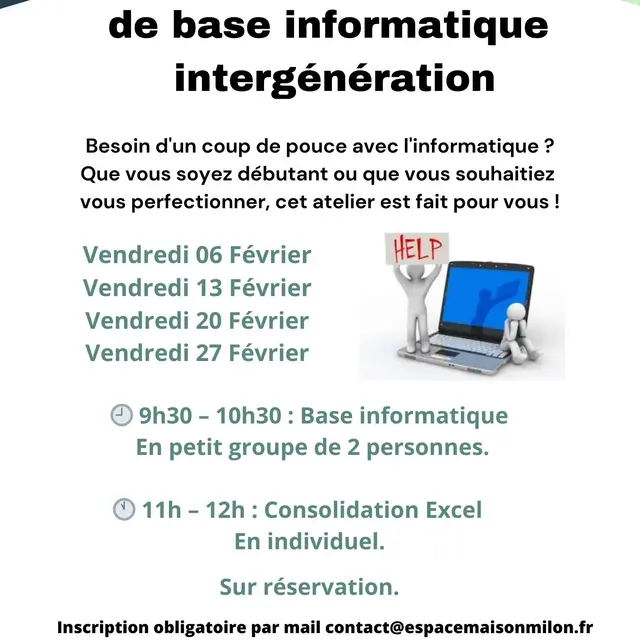 de base informatique intergénération

Besoin d'un coup de pouce avec l'informatique ? Que vous soyez débutant ou que vous souhaitiez vous perfectionner, cet atelier est fait pour vous !

Vendredi 06 Février
Vendredi 13 Février
Vendredi 20 Février
Vendredi 27 Février

HELP

9h30 – 10h30 : Base informatique
En petit groupe de 2 personnes.

11h – 12h : Consolidation Excel
En individuel.

Sur réservation.

Inscription obligatoire par mail contact@espacemaisonmilon.fr